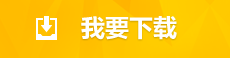 我要下载